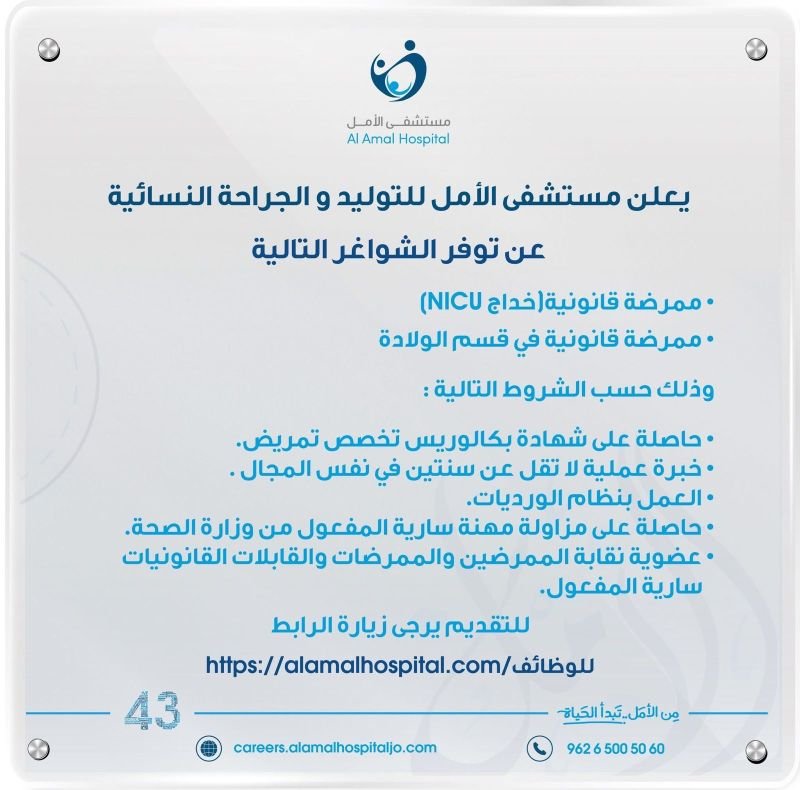 مستشفى الأمل
Al Amal Hospital

يعلن مستشفى الأمل للتوليد و الجراحة النسائية
عن توفر الشواغر التالية

• ممرضة قانونية(خداج NICU)
• ممرضة قانونية في قسم الولادة

وذلك حسب الشروط التالية :

• حاصلة على شهادة بكالوريس تخصص تمريض.
• خبرة عملية لا تقل عن سنتين في نفس المجال .
• العمل بنظام الورديات.
• حاصلة على مزاولة مهنة سارية المفعول من وزارة الصحة.
• عضوية نقابة الممرضين والممرضات والقابلات القانونيات سارية المفعول.

للتقديم يرجى زيارة الرابط
https://alamalhospital.com/للوظائف

43
من الأمل.. تبدأ الحياة

careers.alamalhospitaljo.com
962 6 500 50 60